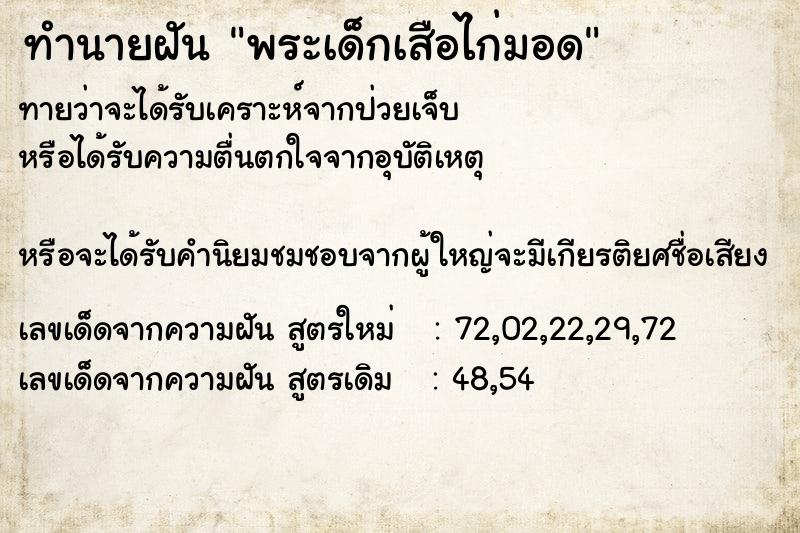 ทำนายฝัน "พระเด็กเสือไก่มอด"

ทายว่าจะได้รับเคราะห์จากป่วยเจ็บ
หรือได้รับความตื่นตกใจจากอุบัติเหตุ

หรือจะได้รับคำนิยมชมชอบจากผู้ใหญ่จะมีเกียรติยศชื่อเสียง

เลขเด็ดจากความฝัน สูตรใหม่ : 72,02,22,29,72
เลขเด็ดจากความฝัน สูตรเดิม : 48,54